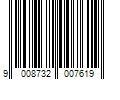 9 008732 007619